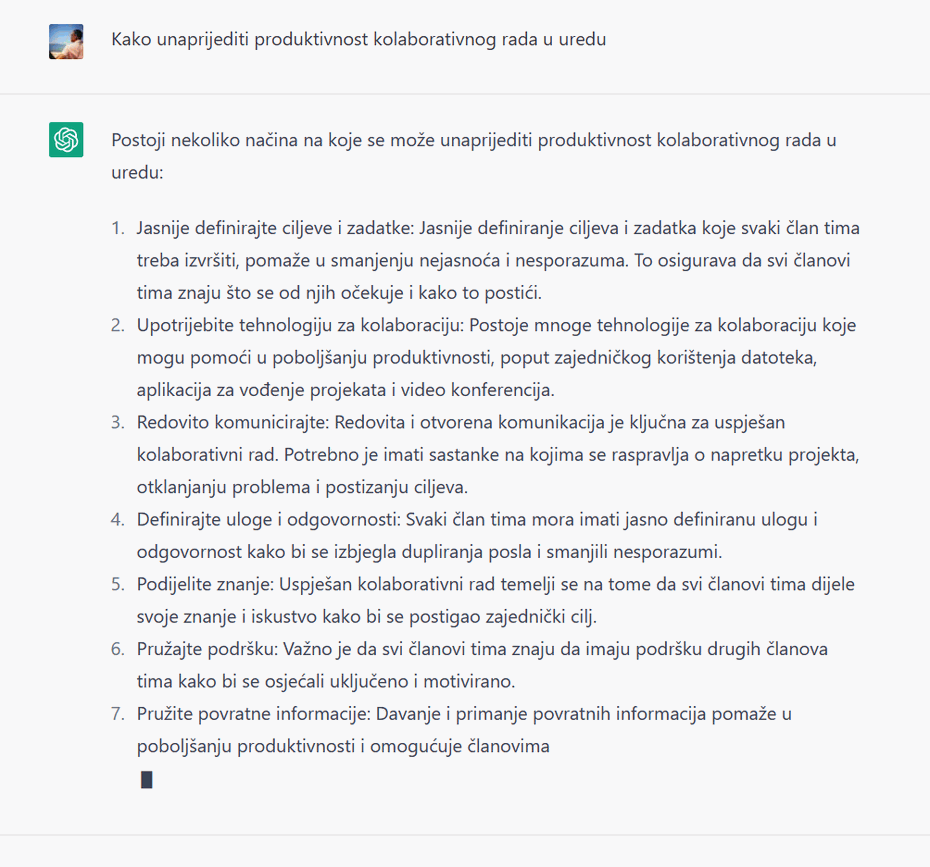 Kako unaprijediti produktivnost kolaborativnog rada u uredu

Postoji nekoliko načina na koje se može unaprijediti produktivnost kolaborativnog rada u uredu:

1. Jasnije definirajte ciljeve i zadatke: Jasnije definiranje ciljeva i zadatka koje svaki član tima treba izvršiti, pomaže u smanjenju nejasnoća i nesporazuma. To osigurava da svi članovi tima znaju što se od njih očekuje i kako to postići.
2. Upotrijebite tehnologiju za kolaboraciju: Postoje mnoge tehnologije za kolaboraciju koje mogu pomoći u poboljšanju produktivnosti, poput zajedničkog korištenja datoteka, aplikacija za vođenje projekata i video konferencija.
3. Redovito komunicirajte: Redovita i otvorena komunikacija je ključna za uspješan kolaborativni rad. Potrebno je imati sastanke na kojima se raspravlja o napretku projekta, otklanjanju problema i postizanju ciljeva.
4. Definirajte uloge i odgovornosti: Svaki član tima mora imati jasno definiranu ulogu i odgovornost kako bi se izbjegla dupliranja posla i smanjili nesporazumi.
5. Podijelite znanje: Uspješan kolaborativni rad temelji se na tome da svi članovi tima dijele svoje znanje i iskustvo kako bi se postigao zajednički cilj.
6. Pružajte podršku: Važno je da svi članovi tima znaju da imaju podršku drugih članova tima kako bi se osjećali uključeno i motivirano.
7. Pružite povratne informacije: Davanje i primanje povratnih informacija pomaže u poboljšanju produktivnosti i omogućuje članovima